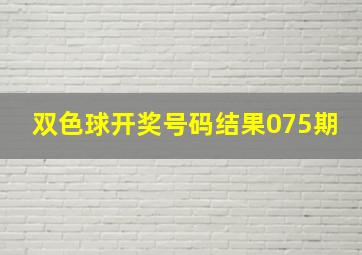 双色球开奖号码结果075期